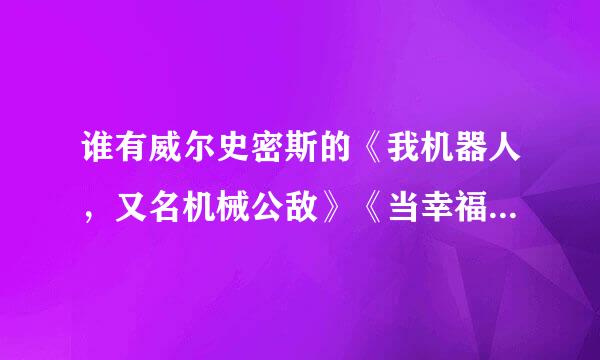 谁有威尔史密斯的《我机器人，又名机械公敌》《当幸福...